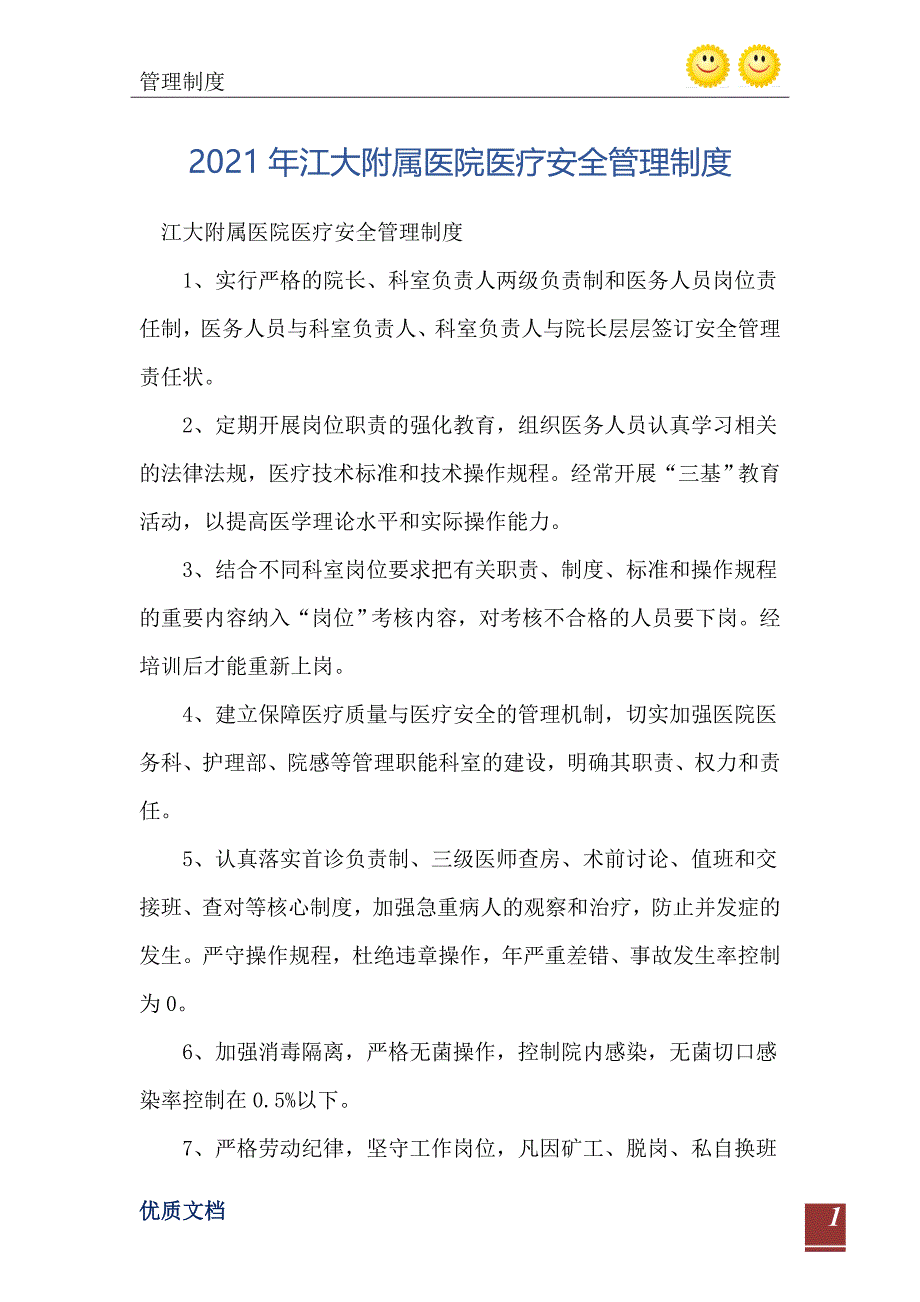 管理制度

2021年江大附属医院医疗安全管理制度

江大附属医院医疗安全管理制度

1、实行严格的院长、科室负责人两级负责制和医务人员岗位责任制，医务人员与科室负责人、科室负责人与院长层层签订安全管理责任状。

2、定期开展岗位职责的强化教育，组织医务人员认真学习相关的法律法规，医疗技术标准和技术操作规程。经常开展“三基”教育活动，以提高医学理论水平和实际操作能力。

3、结合不同科室岗位要求把有关职责、制度、标准和操作规程的重要内容纳入“岗位”考核内容，对考核不合格的人员要下岗。经培训后才能重新上岗。

4、建立保障医疗质量与医疗安全的管理机制，切实加强医院医务科、护理部、院感等管理职能科室的建设，明确其职责、权力和责任。

5、认真落实首诊负责制、三级医师查房、术前讨论、值班和交接班、查对等核心制度，加强急重病人的观察和治疗，防止并发症的发生。严守操作规程，杜绝违章操作，年严重差错、事故发生率控制为0。

6、加强消毒隔离，严格无菌操作，控制院内感染，无菌切口感染率控制在0.5%以下。

7、严格劳动纪律，坚守工作岗位，凡因矿工、脱岗、私自换班

优质文档

1